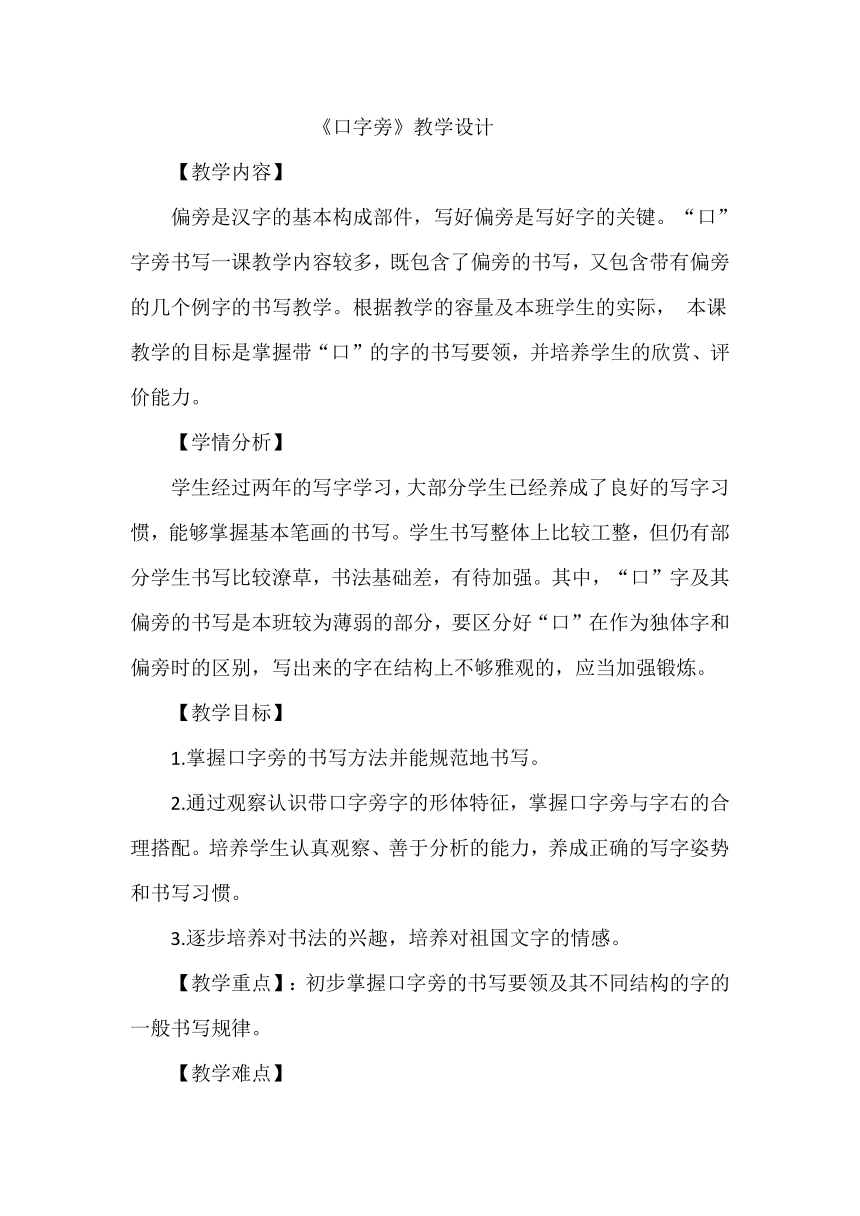 《口字旁》教学设计

【教学内容】

偏旁是汉字的基本构成部件，写好偏旁是写好字的关键。“口”字旁书写一课教学内容较多，既包含了偏旁的书写，又包含带有偏旁的几个例字的书写教学。根据教学的容量及本班学生的实际， 本课教学的目标是掌握带“口”的字的书写要领，并培养学生的欣赏、评价能力。

【学情分析】

学生经过两年的写字学习，大部分学生已经养成了良好的写字习惯，能够掌握基本笔画的书写。学生书写整体上比较工整，但仍有部分学生书写比较潦草，书法基础差，有待加强。其中，“口”字及其偏旁的书写是本班较为薄弱的部分，要区分好“口”在作为独体字和偏旁时的区别，写出来的字在结构上不够雅观的，应当加强锻炼。

【教学目标】

1.掌握口字旁的书写方法并能规范地书写。

2.通过观察认识带口字旁字的形体特征，掌握口字旁与字右的合理搭配。培养学生认真观察、善于分析的能力，养成正确的写字姿势和书写习惯。

3.逐步培养对书法的兴趣，培养对祖国文字的情感。

【教学重点】：初步掌握口字旁的书写要领及其不同结构的字的一般书写规律。

【教学难点】